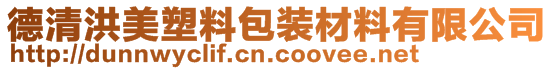 德清洪美塑料包装材料有限公司
http://dunnwyclif.cn.coovee.net